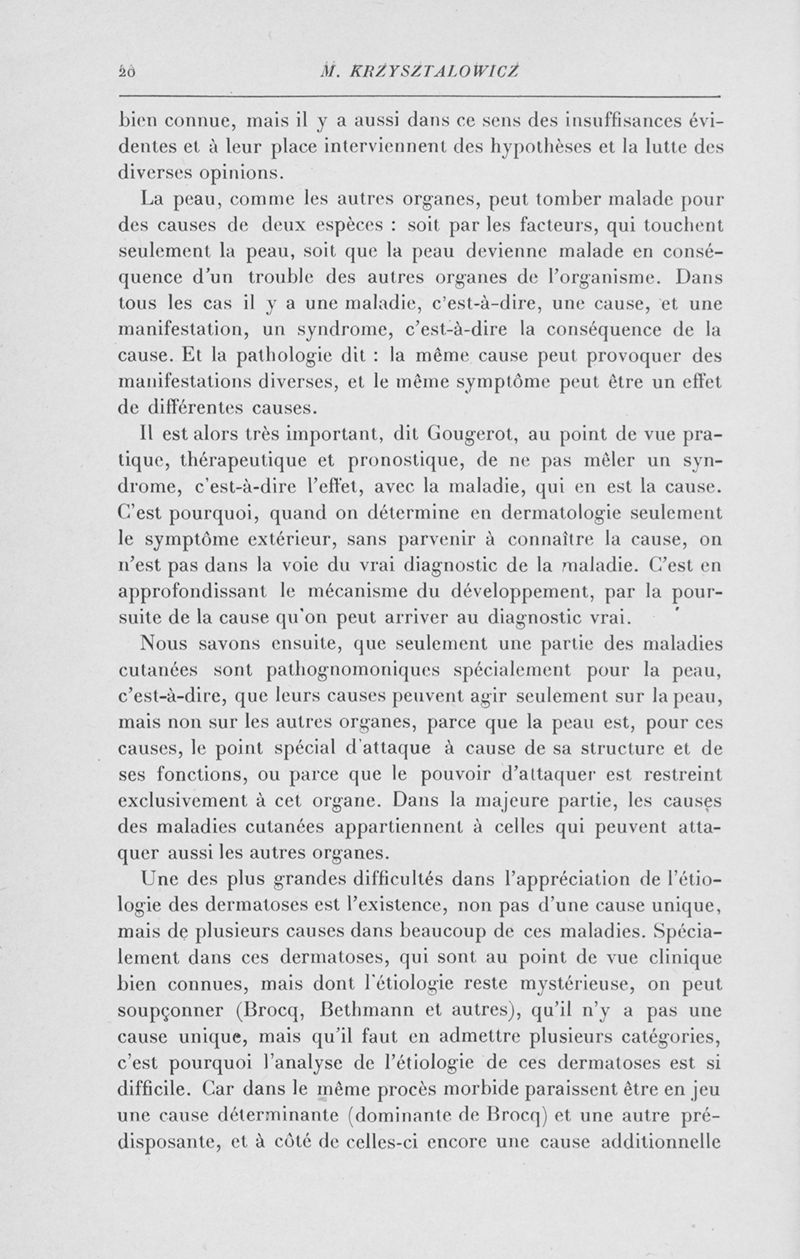 20 M. KRZYSZTALOWICZ

bien connue, mais il y a aussi dans ce sens des insuffisances évidentes et à leur place interviennent des hypothèses et la lutte des diverses opinions.

La peau, comme les autres organes, peut tomber malade pour des causes de deux espèces : soit par les facteurs, qui touchent seulement la peau, soit que la peau devienne malade en conséquence d'un trouble des autres organes de l'organisme. Dans tous les cas il y a une maladie, c'est-à-dire, une cause, et une manifestation, un syndrome, c'est-à-dire la conséquence de la cause. Et la pathologie dit : la même cause peut provoquer des manifestations diverses, et le même symptôme peut être un effet de différentes causes.

Il est alors très important, dit Gougerot, au point de vue pratique, thérapeutique et pronostique, de ne pas mêler un syndrome, c'est-à-dire l'effet, avec la maladie, qui en est la cause. C'est pourquoi, quand on détermine en dermatologie seulement le symptôme extérieur, sans parvenir à connaître la cause, on n'est pas dans la voie du vrai diagnostic de la maladie. C'est en approfondissant le mécanisme du développement, par la poursuite de la cause qu'on peut arriver au diagnostic vrai.

Nous savons ensuite, que seulement une partie des maladies cutanées sont pathognomoniques spécialement pour la peau, c'est-à-dire, que leurs causes peuvent agir seulement sur la peau, mais non sur les autres organes, parce que la peau est, pour ces causes, le point spécial d'attaque à cause de sa structure et de ses fonctions, ou parce que le pouvoir d'attaquer est restreint exclusivement à cet organe. Dans la majeure partie, les causes des maladies cutanées appartiennent à celles qui peuvent attaquer aussi les autres organes.

Une des plus grandes difficultés dans l'appréciation de l'étiologie des dermatoses est l'existence, non pas d'une cause unique, mais de plusieurs causes dans beaucoup de ces maladies. Spécialement dans ces dermatoses, qui sont au point de vue clinique bien connues, mais dont l'étiologie reste mystérieuse, on peut soupçonner (Brocq, Bethmann et autres), qu'il n'y a pas une cause unique, mais qu'il faut en admettre plusieurs catégories, c'est pourquoi l'analyse de l'étiologie de ces dermatoses est si difficile. Car dans le même procès morbide paraissent être en jeu une cause déterminante (dominante de Brocq) et une autre prédisposante, et à côté de celles-ci encore une cause additionnelle